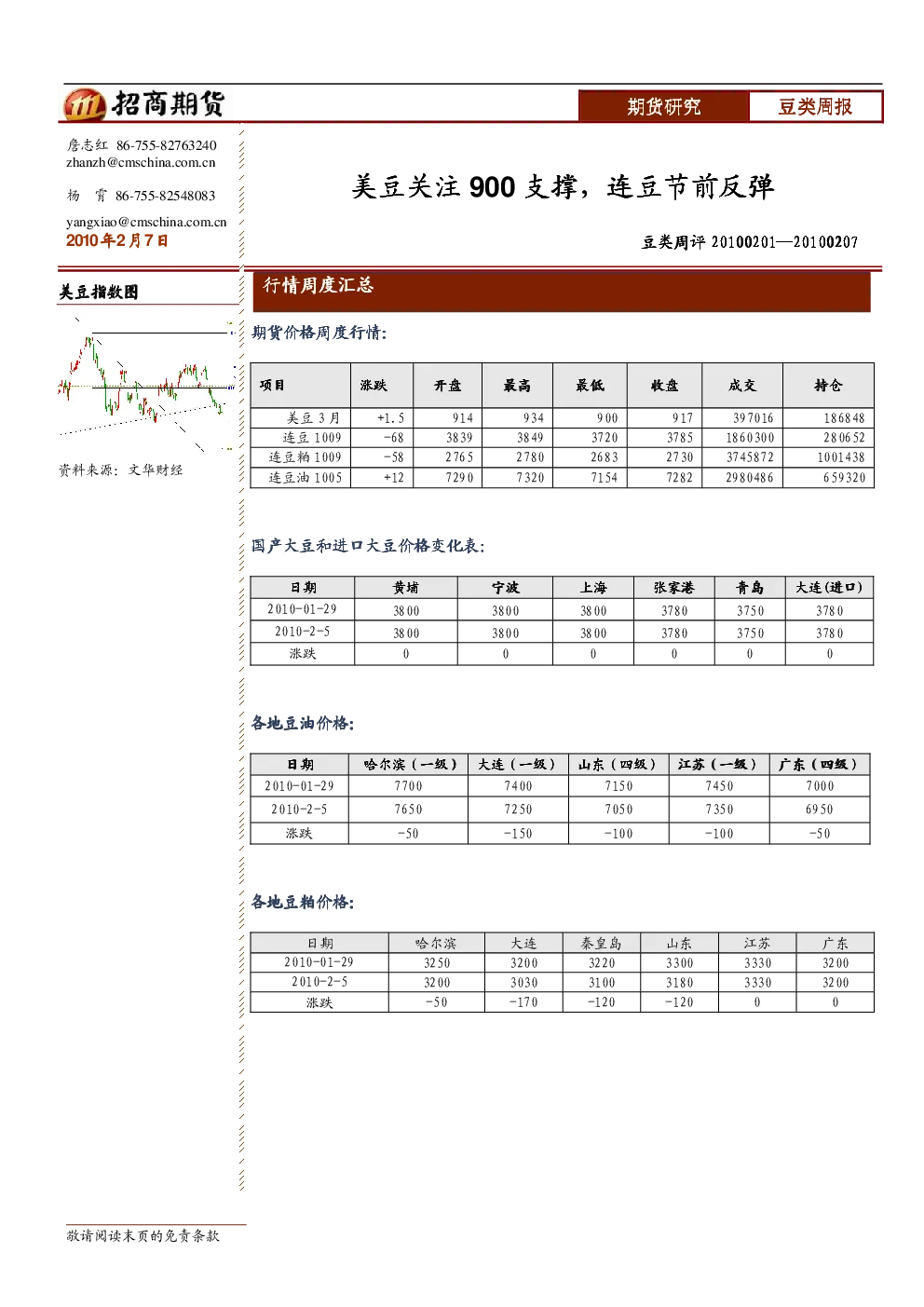 招商期货

期货研究 豆类周报

詹志红 86-755-82763240
zhanzh@cmschina.com.cn

杨 霄 86-755-82548083
yangxiao@cmschina.com.cn

2010年2月7日

美豆关注 900 支撑，连豆节前反弹

豆类周评 20100201—20100207

美豆指数图

资料来源：文华财经

行情周度汇总

期货价格周度行情：

| 项目 | 涨跌 | 开盘 | 最高 | 最低 | 收盘 | 成交 | 持仓 |
|---|---|---|---|---|---|---|---|
| 美豆 3 月 | +1.5 | 914 | 934 | 900 | 917 | 397016 | 186848 |
| 连豆 1009 | -68 | 3839 | 3849 | 3720 | 3785 | 1860300 | 280652 |
| 连豆粕 1009 | -58 | 2765 | 2780 | 2683 | 2730 | 3745872 | 1001438 |
| 连豆油 1005 | +12 | 7290 | 7320 | 7154 | 7282 | 2980486 | 659320 |

国产大豆和进口大豆价格变化表：

| 日期 | 黄埔 | 宁波 | 上海 | 张家港 | 青岛 | 大连(进口) |
|---|---|---|---|---|---|---|
| 2010-01-29 | 3800 | 3800 | 3800 | 3780 | 3750 | 3780 |
| 2010-2-5 | 3800 | 3800 | 3800 | 3780 | 3750 | 3780 |
| 涨跌 | 0 | 0 | 0 | 0 | 0 | 0 |

各地豆油价格：

| 日期 | 哈尔滨（一级） | 大连（一级） | 山东（四级） | 江苏（一级） | 广东（四级） |
|---|---|---|---|---|---|
| 2010-01-29 | 7700 | 7400 | 7150 | 7450 | 7000 |
| 2010-2-5 | 7650 | 7250 | 7050 | 7350 | 6950 |
| 涨跌 | -50 | -150 | -100 | -100 | -50 |

各地豆粕价格：

| 日期 | 哈尔滨 | 大连 | 秦皇岛 | 山东 | 江苏 | 广东 |
|---|---|---|---|---|---|---|
| 2010-01-29 | 3250 | 3200 | 3220 | 3300 | 3330 | 3200 |
| 2010-2-5 | 3200 | 3030 | 3100 | 3180 | 3330 | 3200 |
| 涨跌 | -50 | -170 | -120 | -120 | 0 | 0 |

敬请阅读末页的免责条款